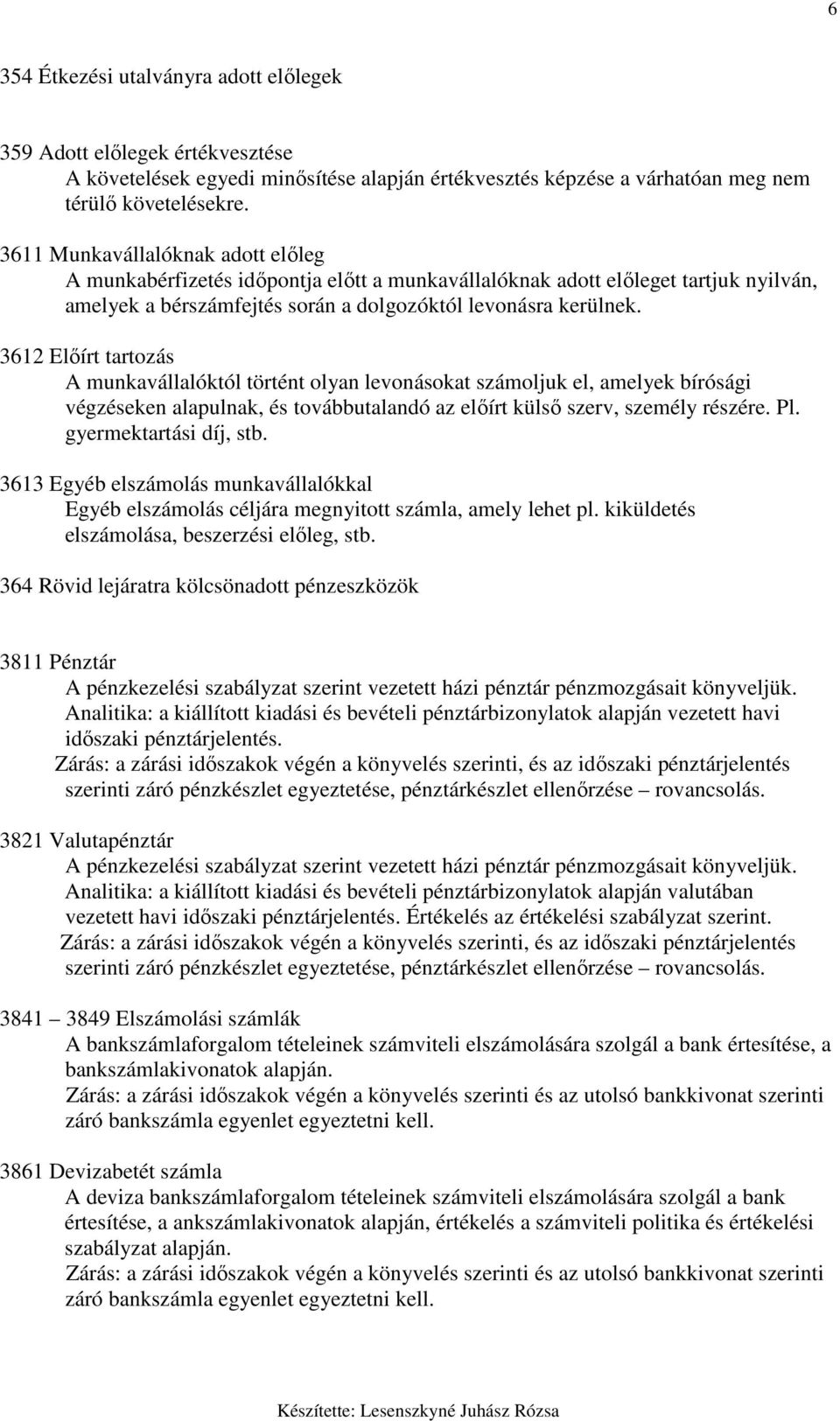 6

354 Étkezési utalványra adott előlegek

359 Adott előlegek értékvesztése
A követelések egyedi minősítése alapján értékvesztés képzése a várhatóan meg nem térülő követelésekre.

3611 Munkavállalóknak adott előleg
A munkabérfizetés időpontja előtt a munkavállalóknak adott előleget tartjuk nyilván, amelyek a bérszámfejtés során a dolgozóktól levonásra kerülnek.

3612 Előírt tartozás
A munkavállalóktól történt olyan levonásokat számoljuk el, amelyek bírósági végzéseken alapulnak, és továbbutalandó az előírt külső szerv, személy részére. Pl. gyermektartási díj, stb.

3613 Egyéb elszámolás munkavállalókkal
Egyéb elszámolás céljára megnyitott számla, amely lehet pl. kiküldetés elszámolása, beszerzési előleg, stb.

364 Rövid lejáratra kölcsönadott pénzeszközök

3811 Pénztár
A pénzkezelési szabályzat szerint vezetett házi pénztár pénzmozgásait könyveljük.
Analitika: a kiállított kiadási és bevételi pénztárbizonylatok alapján vezetett havi időszaki pénztárjelentés.
Zárás: a zárási időszakok végén a könyvelés szerinti, és az időszaki pénztárjelentés szerinti záró pénzkészlet egyeztetése, pénztárkészlet ellenőrzése – rovancsolás.

3821 Valutapénztár
A pénzkezelési szabályzat szerint vezetett házi pénztár pénzmozgásait könyveljük.
Analitika: a kiállított kiadási és bevételi pénztárbizonylatok alapján valutában vezetett havi időszaki pénztárjelentés. Értékelés az értékelési szabályzat szerint.
Zárás: a zárási időszakok végén a könyvelés szerinti, és az időszaki pénztárjelentés szerinti záró pénzkészlet egyeztetése, pénztárkészlet ellenőrzése – rovancsolás.

3841 – 3849 Elszámolási számlák
A bankszámlaforgalom tételeinek számviteli elszámolására szolgál a bank értesítése, a bankszámlakivonatok alapján.
Zárás: a zárási időszakok végén a könyvelés szerinti és az utolsó bankkivonat szerinti záró bankszámla egyenlet egyeztetni kell.

3861 Devizabetét számla
A deviza bankszámlaforgalom tételeinek számviteli elszámolására szolgál a bank értesítése, a ankszámlakivonatok alapján, értékelés a számviteli politika és értékelési szabályzat alapján.
Zárás: a zárási időszakok végén a könyvelés szerinti és az utolsó bankkivonat szerinti záró bankszámla egyenlet egyeztetni kell.

Készítette: Lesenszkyné Juhász Rózsa